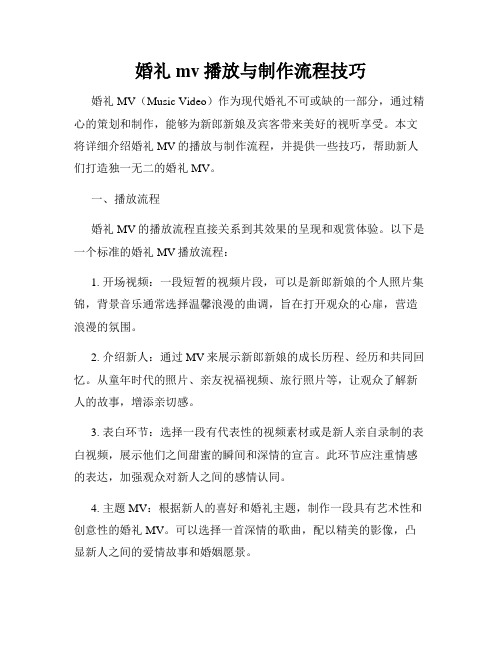 婚礼 mv 播放与制作流程技巧

婚礼 MV（Music Video）作为现代婚礼不可或缺的一部分，通过精心的策划和制作，能够为新郎新娘及宾客带来美好的视听享受。本文将详细介绍婚礼 MV 的播放与制作流程，并提供一些技巧，帮助新人们打造独一无二的婚礼 MV。

一、播放流程

婚礼 MV 的播放流程直接关系到其效果的呈现和观赏体验。以下是一个标准的婚礼 MV 播放流程：

1. 开场视频：一段短暂的视频片段，可以是新郎新娘的个人照片集锦，背景音乐通常选择温馨浪漫的曲调，旨在打开观众的心扉，营造浪漫的氛围。

2. 介绍新人：通过 MV 来展示新郎新娘的成长历程、经历和共同回忆。从童年时代的照片、亲友祝福视频、旅行照片等，让观众了解新人的故事，增添亲切感。

3. 表白环节：选择一段有代表性的视频素材或是新人亲自录制的表白视频，展示他们之间甜蜜的瞬间和深情的宣言。此环节应注重情感的表达，加强观众对新人之间的感情认同。

4. 主题 MV：根据新人的喜好和婚礼主题，制作一段具有艺术性和创意性的婚礼 MV。可以选择一首深情的歌曲，配以精美的影像，凸显新人之间的爱情故事和婚姻愿景。